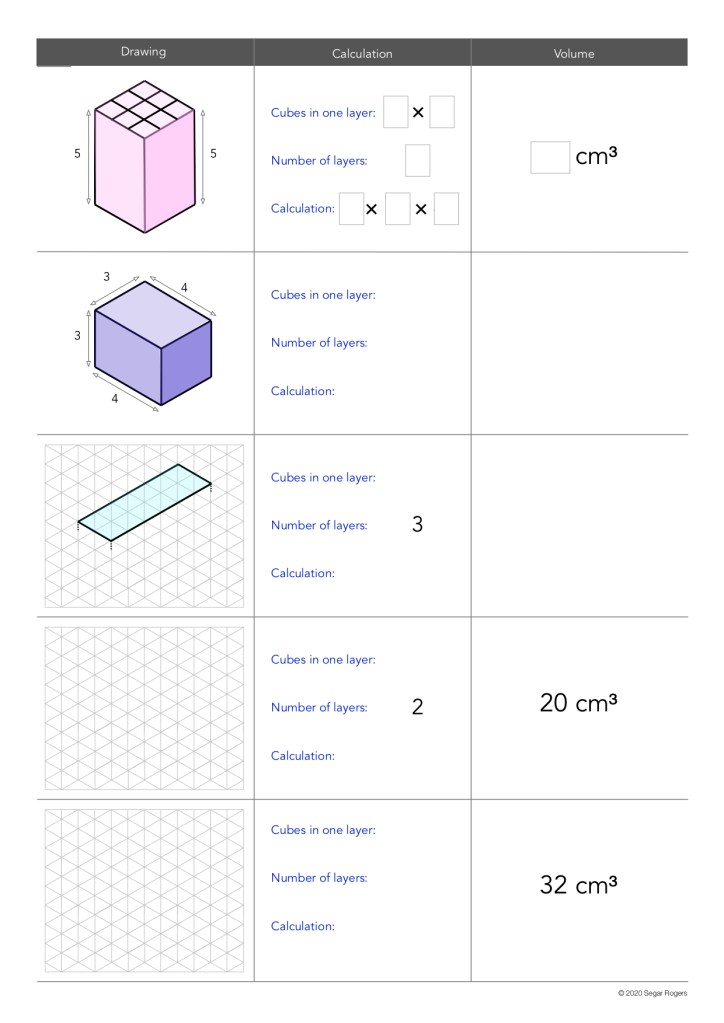 | Drawing | Calculation | Volume |
|---|---|---|
| 5 5 | Cubes in one layer: ☐ × ☐ Number of layers: ☐ Calculation: ☐ × ☐ × ☐ | ☐ $cm^3$ |
| 3 4 3 4 | Cubes in one layer: Number of layers: Calculation: | |
| | Cubes in one layer: Number of layers: 3 Calculation: | |
| | Cubes in one layer: Number of layers: 2 Calculation: | 20 $cm^3$ |
| | Cubes in one layer: Number of layers: Calculation: | 32 $cm^3$ |

© 2020 Segar Rogers